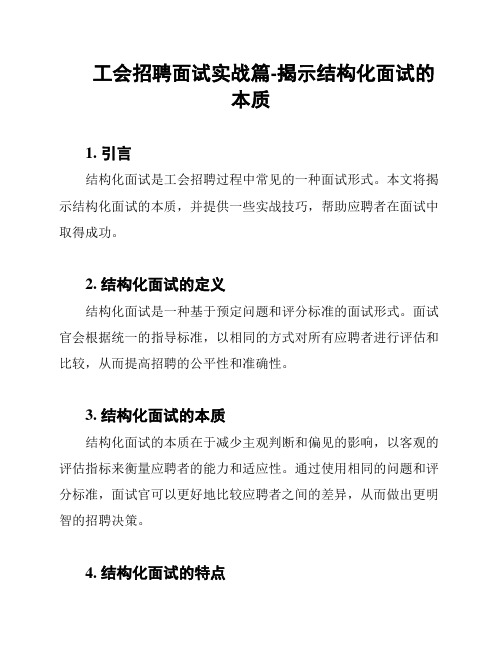 工会招聘面试实战篇-揭示结构化面试的本质

1. 引言

结构化面试是工会招聘过程中常见的一种面试形式。本文将揭示结构化面试的本质，并提供一些实战技巧，帮助应聘者在面试中取得成功。

2. 结构化面试的定义

结构化面试是一种基于预定问题和评分标准的面试形式。面试官会根据统一的指导标准，以相同的方式对所有应聘者进行评估和比较，从而提高招聘的公平性和准确性。

3. 结构化面试的本质

结构化面试的本质在于减少主观判断和偏见的影响，以客观的评估指标来衡量应聘者的能力和适应性。通过使用相同的问题和评分标准，面试官可以更好地比较应聘者之间的差异，从而做出更明智的招聘决策。

4. 结构化面试的特点